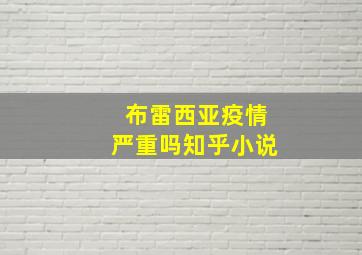 布雷西亚疫情
严重吗知乎小说